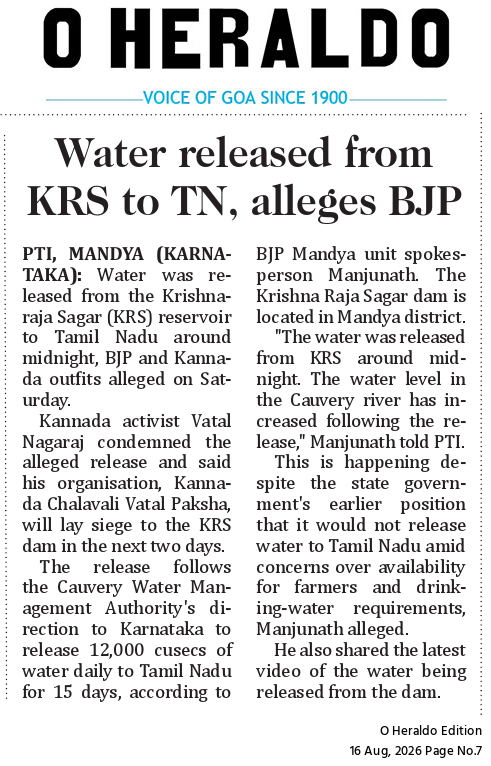 O HERALDO

VOICE OF GOA SINCE 1900

Water released from KRS to TN, alleges BJP

PTI, MANDYA (KARNATAKA): Water was released from the Krishnaraja Sagar (KRS) reservoir to Tamil Nadu around midnight, BJP and Kannada outfits alleged on Saturday.

Kannada activist Vatal Nagaraj condemned the alleged release and said his organisation, Kannada Chalavali Vatal Paksha, will lay siege to the KRS dam in the next two days.

The release follows the Cauvery Water Management Authority's direction to Karnataka to release 12,000 cusecs of water daily to Tamil Nadu for 15 days, according to BJP Mandya unit spokesperson Manjunath. The Krishna Raja Sagar dam is located in Mandya district.

"The water was released from KRS around midnight. The water level in the Cauvery river has increased following the release," Manjunath told PTI.

This is happening despite the state government's earlier position that it would not release water to Tamil Nadu amid concerns over availability for farmers and drinking-water requirements, Manjunath alleged.

He also shared the latest video of the water being released from the dam.

O Heraldo Edition
16 Aug, 2026 Page No.7